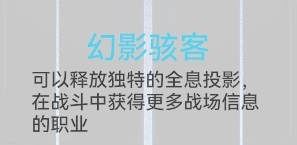 幻影骇客

可以释放独特的全息投影，在战斗中获得更多战场信息的职业